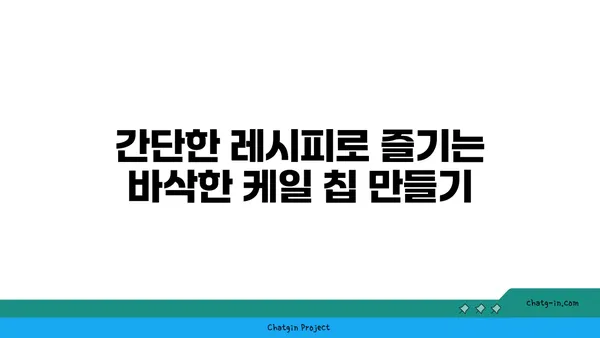 간단한 레시피로 즐기는
바삭한 케일 칩 만들기

chatg-in.com

Chatgin Project